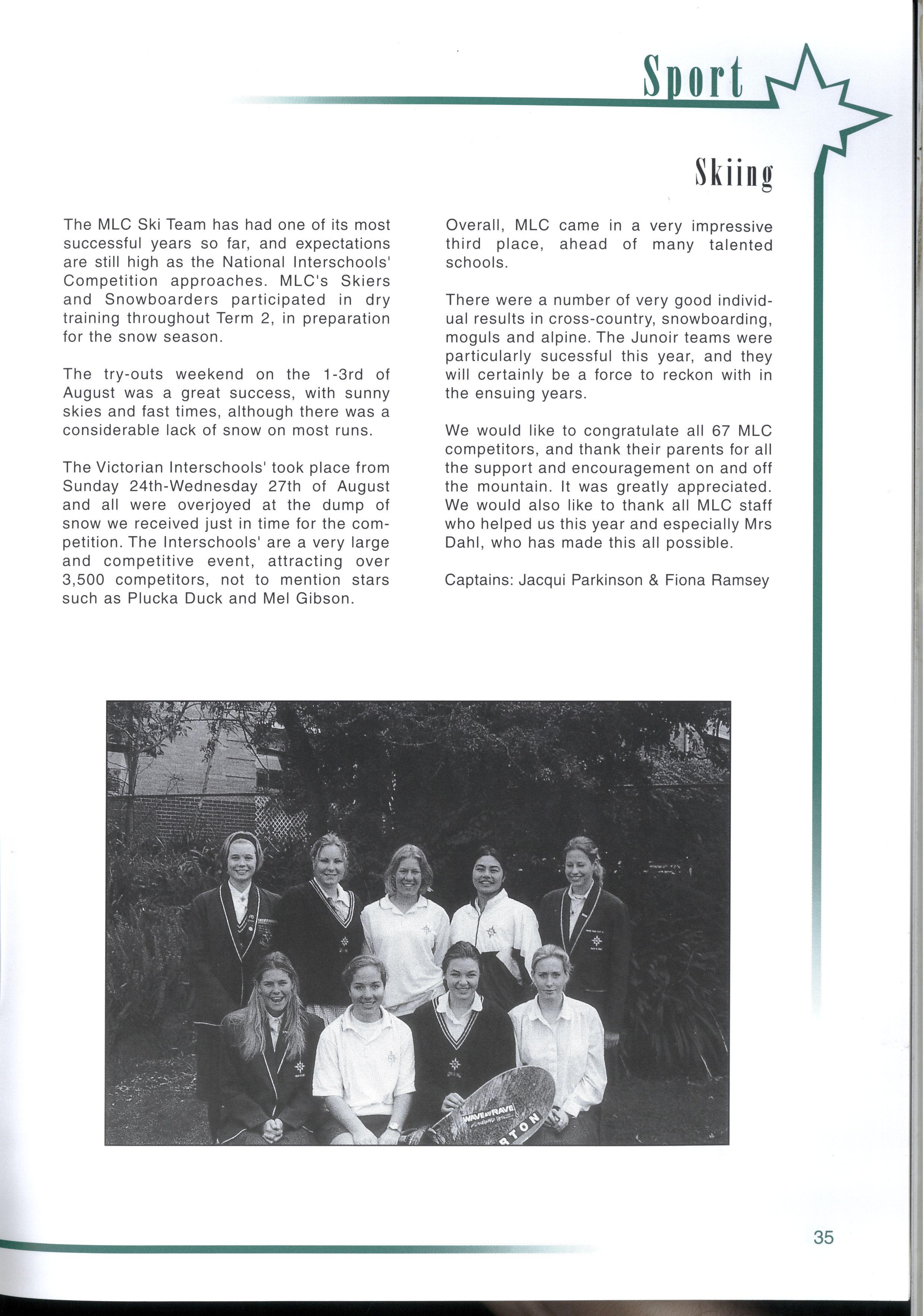 Sport

Skiing

The MLC Ski Team has had one of its most successful years so far, and expectations are still high as the National Interschools' Competition approaches. MLC's Skiers and Snowboarders participated in dry training throughout Term 2, in preparation for the snow season.

The try-outs weekend on the 1-3rd of August was a great success, with sunny skies and fast times, although there was a considerable lack of snow on most runs.

The Victorian Interschools' took place from Sunday 24th-Wednesday 27th of August and all were overjoyed at the dump of snow we received just in time for the competition. The Interschools' are a very large and competitive event, attracting over 3,500 competitors, not to mention stars such as Plucka Duck and Mel Gibson.

Overall, MLC came in a very impressive third place, ahead of many talented schools.

There were a number of very good individual results in cross-country, snowboarding, moguls and alpine. The Junoir teams were particularly sucessful this year, and they will certainly be a force to reckon with in the ensuing years.

We would like to congratulate all 67 MLC competitors, and thank their parents for all the support and encouragement on and off the mountain. It was greatly appreciated. We would also like to thank all MLC staff who helped us this year and especially Mrs Dahl, who has made this all possible.

Captains: Jacqui Parkinson & Fiona Ramsey

WAVE RAVE
RTON

35